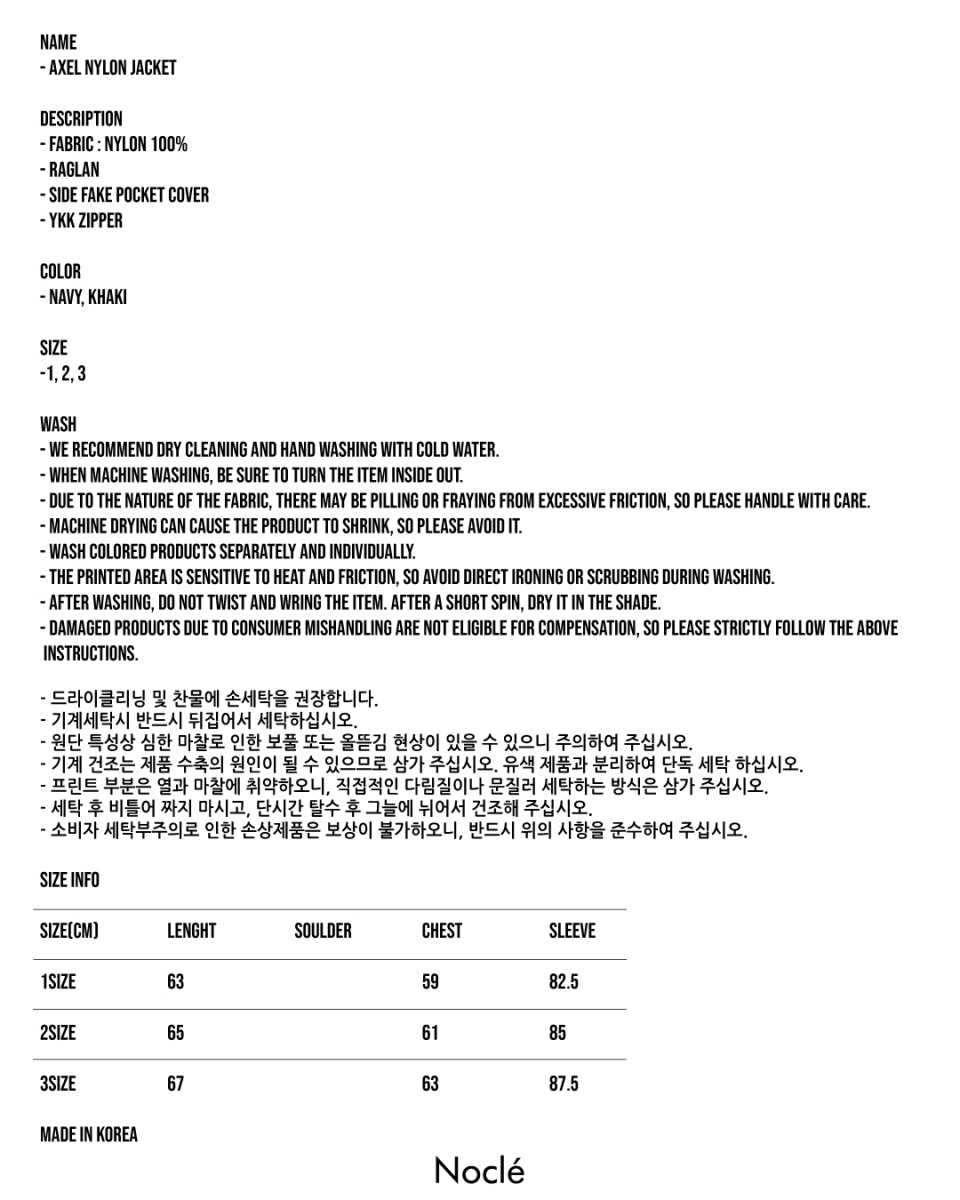 NAME
- AXEL NYLON JACKET

DESCRIPTION
- FABRIC : NYLON 100%
- RAGLAN
- SIDE FAKE POCKET COVER
- YKK ZIPPER

COLOR
- NAVY, KHAKI

SIZE
-1, 2, 3

WASH
- WE RECOMMEND DRY CLEANING AND HAND WASHING WITH COLD WATER.
- WHEN MACHINE WASHING, BE SURE TO TURN THE ITEM INSIDE OUT.
- DUE TO THE NATURE OF THE FABRIC, THERE MAY BE PILLING OR FRAYING FROM EXCESSIVE FRICTION, SO PLEASE HANDLE WITH CARE.
- MACHINE DRYING CAN CAUSE THE PRODUCT TO SHRINK, SO PLEASE AVOID IT.
- WASH COLORED PRODUCTS SEPARATELY AND INDIVIDUALLY.
- THE PRINTED AREA IS SENSITIVE TO HEAT AND FRICTION, SO AVOID DIRECT IRONING OR SCRUBBING DURING WASHING.
- AFTER WASHING, DO NOT TWIST AND WRING THE ITEM. AFTER A SHORT SPIN, DRY IT IN THE SHADE.
- DAMAGED PRODUCTS DUE TO CONSUMER MISHANDLING ARE NOT ELIGIBLE FOR COMPENSATION, SO PLEASE STRICTLY FOLLOW THE ABOVE INSTRUCTIONS.

- 드라이클리닝 및 찬물에 손세탁을 권장합니다.
- 기계세탁시 반드시 뒤집어서 세탁하십시오.
- 원단 특성상 심한 마찰로 인한 보풀 또는 올뜯김 현상이 있을 수 있으니 주의하여 주십시오.
- 기계 건조는 제품 수축의 원인이 될 수 있으므로 삼가 주십시오. 유색 제품과 분리하여 단독 세탁 하십시오.
- 프린트 부분은 열과 마찰에 취약하오니, 직접적인 다림질이나 문질러 세탁하는 방식은 삼가 주십시오.
- 세탁 후 비틀어 짜지 마시고, 단시간 탈수 후 그늘에 뉘어서 건조해 주십시오.
- 소비자 세탁부주의로 인한 손상제품은 보상이 불가하오니, 반드시 위의 사항을 준수하여 주십시오.

SIZE INFO

| SIZE(CM) | LENGHT | SOULDER | CHEST | SLEEVE |
|---|---|---|---|---|
| 1SIZE | 63 | | 59 | 82.5 |
| 2SIZE | 65 | | 61 | 85 |
| 3SIZE | 67 | | 63 | 87.5 |

MADE IN KOREA

Noclé